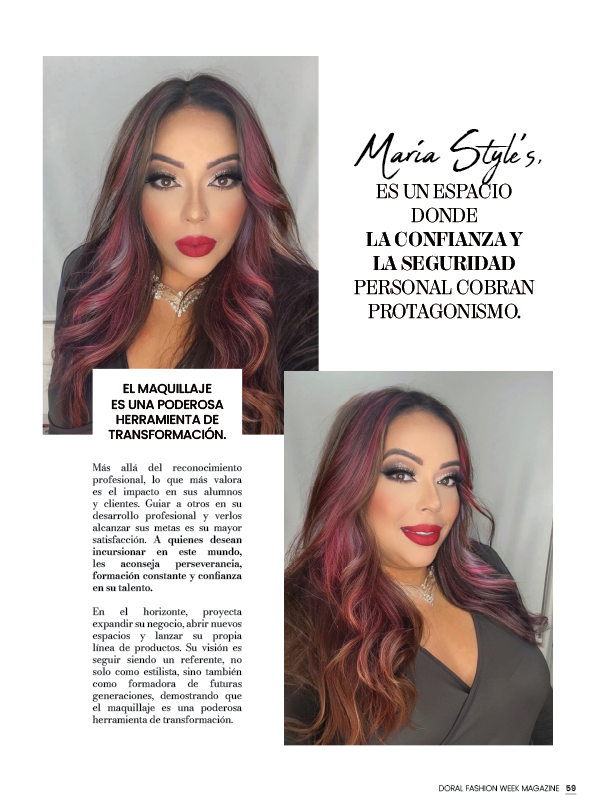 Maria Style's,
ES UN ESPACIO
DONDE
LA CONFIANZA Y
LA SEGURIDAD
PERSONAL COBRAN
PROTAGONISMO.

EL MAQUILLAJE
ES UNA PODEROSA
HERRAMIENTA DE
TRANSFORMACIÓN.

Más allá del reconocimiento profesional, lo que más valora es el impacto en sus alumnos y clientes. Guiar a otros en su desarrollo profesional y verlos alcanzar sus metas es su mayor satisfacción. A quienes desean incursionar en este mundo, les aconseja perseverancia, formación constante y confianza en su talento.

En el horizonte, proyecta expandir su negocio, abrir nuevos espacios y lanzar su propia línea de productos. Su visión es seguir siendo un referente, no solo como estilista, sino también como formadora de futuras generaciones, demostrando que el maquillaje es una poderosa herramienta de transformación.

DORAL FASHION WEEK MAGAZINE 59